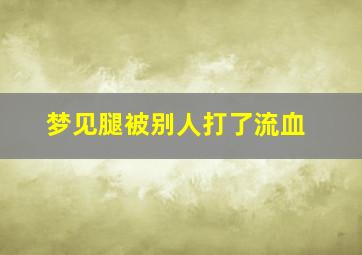 梦见腿被别人打了流血